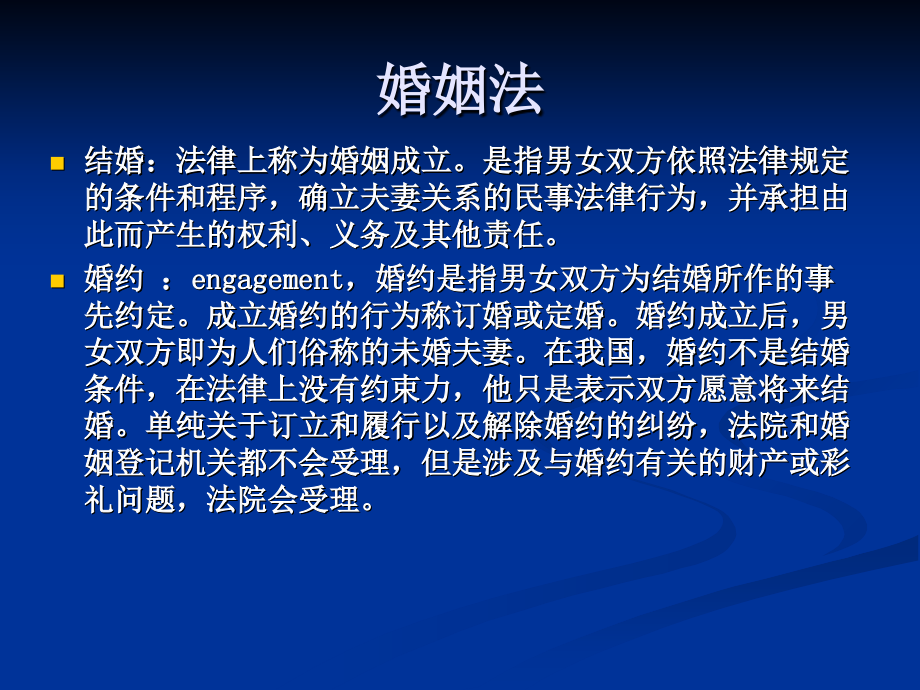 婚姻法

结婚：法律上称为婚姻成立。是指男女双方依照法律规定的条件和程序，确立夫妻关系的民事法律行为，并承担由此而产生的权利、义务及其他责任。

婚约 ：engagement，婚约是指男女双方为结婚所作的事先约定。成立婚约的行为称订婚或定婚。婚约成立后，男女双方即为人们俗称的未婚夫妻。在我国，婚约不是结婚条件，在法律上没有约束力，他只是表示双方愿意将来结婚。单纯关于订立和履行以及解除婚约的纠纷，法院和婚姻登记机关都不会受理，但是涉及与婚约有关的财产或彩礼问题，法院会受理。